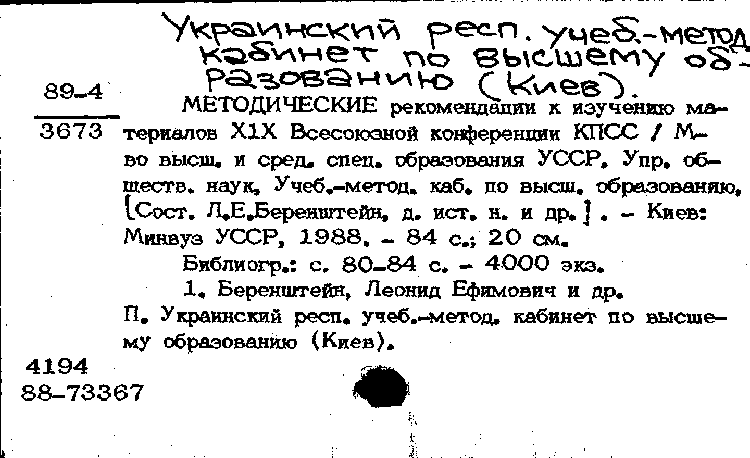 Украинский респ. учеб.-метод кабинет по высшему образованию (Киев).

89-4
3673

МЕТОДИЧЕСКИЕ рекомендации к изучению материалов Х1Х Всесоюзной конференции КПСС / М-во высш. и сред. спец. образования УССР, Упр. обществ. наук, Учеб.-метод. каб. по высш. образованию, [Сост. Л.Е.Беренштейн, д. ист. н. и др.]. - Киев: Минвуз УССР, 1988. - 84 с.; 20 см.

Библиогр.: с. 80-84 с. - 4000 экз.

1. Беренштейн, Леонид Ефимович и др.
П. Украинский респ. учеб.-метод. кабинет по высшему образованию (Киев).

4194
88-73367